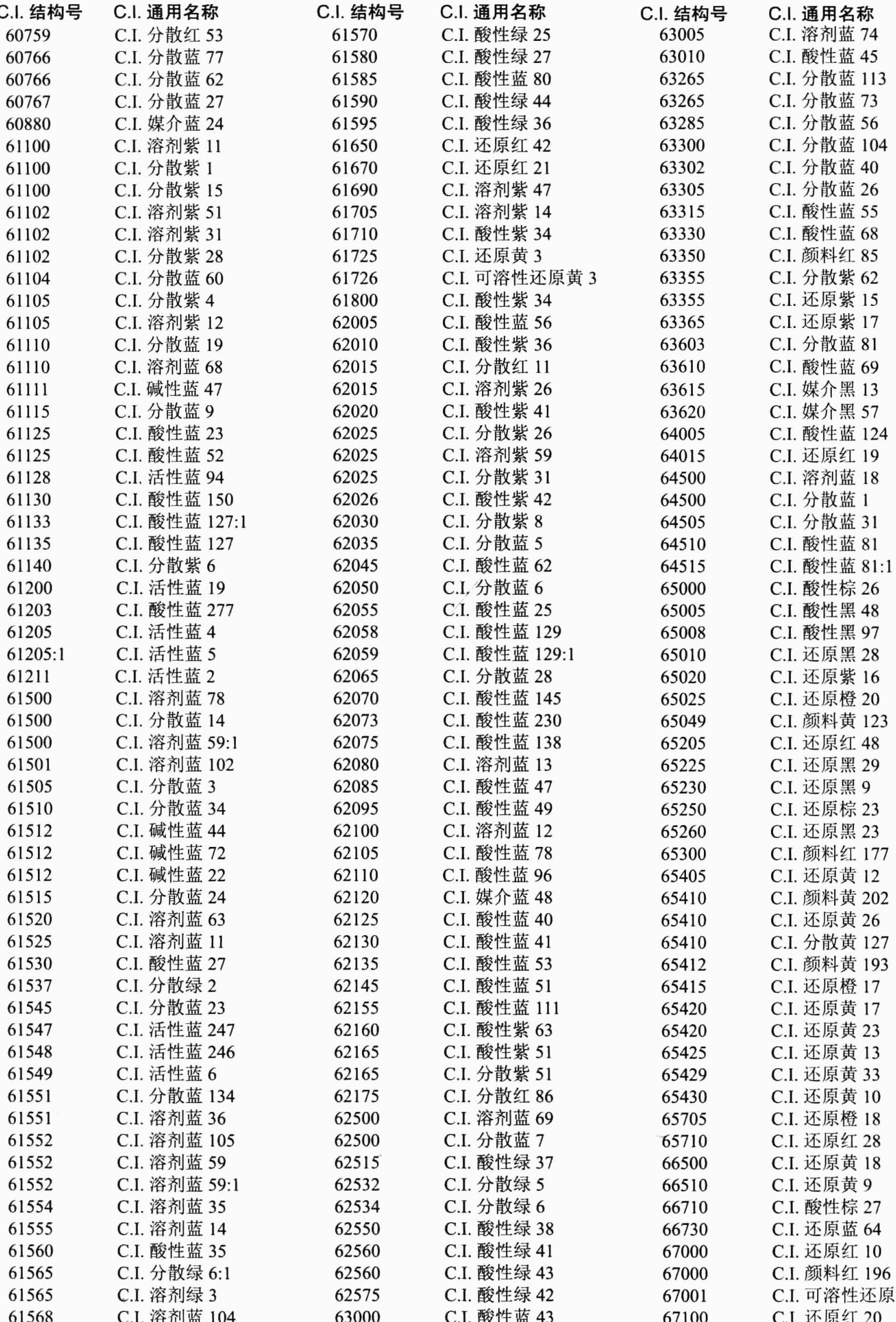 | C.I. 结构号 | C.I. 通用名称 |
|---|---|
| 60759 | C.I. 分散红 53 |
| 60766 | C.I. 分散蓝 77 |
| 60766 | C.I. 分散蓝 62 |
| 60767 | C.I. 分散蓝 27 |
| 60880 | C.I. 媒介蓝 24 |
| 61100 | C.I. 溶剂紫 11 |
| 61100 | C.I. 分散紫 1 |
| 61100 | C.I. 分散紫 15 |
| 61102 | C.I. 溶剂紫 51 |
| 61102 | C.I. 溶剂紫 31 |
| 61102 | C.I. 分散紫 28 |
| 61104 | C.I. 分散蓝 60 |
| 61105 | C.I. 分散紫 4 |
| 61105 | C.I. 溶剂紫 12 |
| 61110 | C.I. 分散蓝 19 |
| 61110 | C.I. 溶剂蓝 68 |
| 61111 | C.I. 碱性蓝 47 |
| 61115 | C.I. 分散蓝 9 |
| 61125 | C.I. 酸性蓝 23 |
| 61125 | C.I. 酸性蓝 52 |
| 61128 | C.I. 活性蓝 94 |
| 61130 | C.I. 酸性蓝 150 |
| 61133 | C.I. 酸性蓝 127:1 |
| 61135 | C.I. 酸性蓝 127 |
| 61140 | C.I. 分散紫 6 |
| 61200 | C.I. 活性蓝 19 |
| 61203 | C.I. 酸性蓝 277 |
| 61205 | C.I. 活性蓝 4 |
| 61205:1 | C.I. 活性蓝 5 |
| 61211 | C.I. 活性蓝 2 |
| 61500 | C.I. 溶剂蓝 78 |
| 61500 | C.I. 分散蓝 14 |
| 61500 | C.I. 溶剂蓝 59:1 |
| 61501 | C.I. 溶剂蓝 102 |
| 61505 | C.I. 分散蓝 3 |
| 61510 | C.I. 分散蓝 34 |
| 61512 | C.I. 碱性蓝 44 |
| 61512 | C.I. 碱性蓝 72 |
| 61512 | C.I. 碱性蓝 22 |
| 61515 | C.I. 分散蓝 24 |
| 61520 | C.I. 溶剂蓝 63 |
| 61525 | C.I. 溶剂蓝 11 |
| 61530 | C.I. 酸性蓝 27 |
| 61537 | C.I. 分散绿 2 |
| 61545 | C.I. 分散蓝 23 |
| 61547 | C.I. 活性蓝 247 |
| 61548 | C.I. 活性蓝 246 |
| 61549 | C.I. 活性蓝 6 |
| 61551 | C.I. 分散蓝 134 |
| 61551 | C.I. 溶剂蓝 36 |
| 61552 | C.I. 溶剂蓝 105 |
| 61552 | C.I. 溶剂蓝 59 |
| 61552 | C.I. 溶剂蓝 59:1 |
| 61554 | C.I. 溶剂蓝 35 |
| 61555 | C.I. 溶剂蓝 14 |
| 61560 | C.I. 酸性蓝 35 |
| 61565 | C.I. 分散绿 6:1 |
| 61565 | C.I. 溶剂绿 3 |
| 61568 | C.I. 溶剂蓝 104 |

| C.I. 结构号 | C.I. 通用名称 |
|---|---|
| 61570 | C.I. 酸性绿 25 |
| 61580 | C.I. 酸性绿 27 |
| 61585 | C.I. 酸性蓝 80 |
| 61590 | C.I. 酸性绿 44 |
| 61595 | C.I. 酸性绿 36 |
| 61650 | C.I. 还原红 42 |
| 61670 | C.I. 还原红 21 |
| 61690 | C.I. 溶剂紫 47 |
| 61705 | C.I. 溶剂紫 14 |
| 61710 | C.I. 酸性紫 34 |
| 61725 | C.I. 还原黄 3 |
| 61726 | C.I. 可溶性还原黄 3 |
| 61800 | C.I. 酸性紫 34 |
| 62005 | C.I. 酸性蓝 56 |
| 62010 | C.I. 酸性紫 36 |
| 62015 | C.I. 分散红 11 |
| 62015 | C.I. 溶剂紫 26 |
| 62020 | C.I. 酸性紫 41 |
| 62025 | C.I. 分散紫 26 |
| 62025 | C.I. 溶剂紫 59 |
| 62025 | C.I. 分散紫 31 |
| 62026 | C.I. 酸性紫 42 |
| 62030 | C.I. 分散紫 8 |
| 62035 | C.I. 分散蓝 5 |
| 62045 | C.I. 酸性蓝 62 |
| 62050 | C.I. 分散蓝 6 |
| 62055 | C.I. 酸性蓝 25 |
| 62058 | C.I. 酸性蓝 129 |
| 62059 | C.I. 酸性蓝 129:1 |
| 62065 | C.I. 分散蓝 28 |
| 62070 | C.I. 酸性蓝 145 |
| 62073 | C.I. 酸性蓝 230 |
| 62075 | C.I. 酸性蓝 138 |
| 62080 | C.I. 溶剂蓝 13 |
| 62085 | C.I. 酸性蓝 47 |
| 62095 | C.I. 酸性蓝 49 |
| 62100 | C.I. 溶剂蓝 12 |
| 62105 | C.I. 酸性蓝 78 |
| 62110 | C.I. 酸性蓝 96 |
| 62120 | C.I. 媒介蓝 48 |
| 62125 | C.I. 酸性蓝 40 |
| 62130 | C.I. 酸性蓝 41 |
| 62135 | C.I. 酸性蓝 53 |
| 62145 | C.I. 酸性蓝 51 |
| 62155 | C.I. 酸性蓝 111 |
| 62160 | C.I. 酸性紫 63 |
| 62165 | C.I. 酸性紫 51 |
| 62165 | C.I. 分散紫 51 |
| 62175 | C.I. 分散红 86 |
| 62500 | C.I. 溶剂蓝 69 |
| 62500 | C.I. 分散蓝 7 |
| 62515 | C.I. 酸性绿 37 |
| 62532 | C.I. 分散绿 5 |
| 62534 | C.I. 分散绿 6 |
| 62550 | C.I. 酸性绿 38 |
| 62560 | C.I. 酸性绿 41 |
| 62560 | C.I. 酸性绿 43 |
| 62575 | C.I. 酸性绿 42 |
| 63000 | C.I. 酸性蓝 43 |

| C.I. 结构号 | C.I. 通用名称 |
|---|---|
| 63005 | C.I. 溶剂蓝 74 |
| 63010 | C.I. 酸性蓝 45 |
| 63265 | C.I. 分散蓝 113 |
| 63265 | C.I. 分散蓝 73 |
| 63285 | C.I. 分散蓝 56 |
| 63300 | C.I. 分散蓝 104 |
| 63302 | C.I. 分散蓝 40 |
| 63305 | C.I. 分散蓝 26 |
| 63315 | C.I. 酸性蓝 55 |
| 63330 | C.I. 酸性蓝 68 |
| 63350 | C.I. 颜料红 85 |
| 63355 | C.I. 分散紫 62 |
| 63355 | C.I. 还原紫 15 |
| 63365 | C.I. 还原紫 17 |
| 63603 | C.I. 分散蓝 81 |
| 63610 | C.I. 酸性蓝 69 |
| 63615 | C.I. 媒介黑 13 |
| 63620 | C.I. 媒介黑 57 |
| 64005 | C.I. 酸性蓝 124 |
| 64015 | C.I. 还原红 19 |
| 64500 | C.I. 溶剂蓝 18 |
| 64500 | C.I. 分散蓝 1 |
| 64505 | C.I. 分散蓝 31 |
| 64510 | C.I. 酸性蓝 81 |
| 64515 | C.I. 酸性蓝 81:1 |
| 65000 | C.I. 酸性棕 26 |
| 65005 | C.I. 酸性黑 48 |
| 65008 | C.I. 酸性黑 97 |
| 65010 | C.I. 还原黑 28 |
| 65020 | C.I. 还原紫 16 |
| 65025 | C.I. 还原橙 20 |
| 65049 | C.I. 颜料黄 123 |
| 65205 | C.I. 还原红 48 |
| 65225 | C.I. 还原黑 29 |
| 65230 | C.I. 还原黑 9 |
| 65250 | C.I. 还原棕 23 |
| 65260 | C.I. 还原黑 23 |
| 65300 | C.I. 颜料红 177 |
| 65405 | C.I. 还原黄 12 |
| 65410 | C.I. 颜料黄 202 |
| 65410 | C.I. 还原黄 26 |
| 65410 | C.I. 分散黄 127 |
| 65412 | C.I. 颜料黄 193 |
| 65415 | C.I. 还原橙 17 |
| 65420 | C.I. 还原黄 17 |
| 65420 | C.I. 还原黄 23 |
| 65425 | C.I. 还原黄 13 |
| 65429 | C.I. 还原黄 33 |
| 65430 | C.I. 还原黄 10 |
| 65705 | C.I. 还原橙 18 |
| 65710 | C.I. 还原红 28 |
| 66500 | C.I. 还原黄 18 |
| 66510 | C.I. 还原黄 9 |
| 66710 | C.I. 酸性棕 27 |
| 66730 | C.I. 还原蓝 64 |
| 67000 | C.I. 还原红 10 |
| 67000 | C.I. 颜料红 196 |
| 67001 | C.I. 可溶性还原 |
| 67100 | C.I. 还原红 20 |